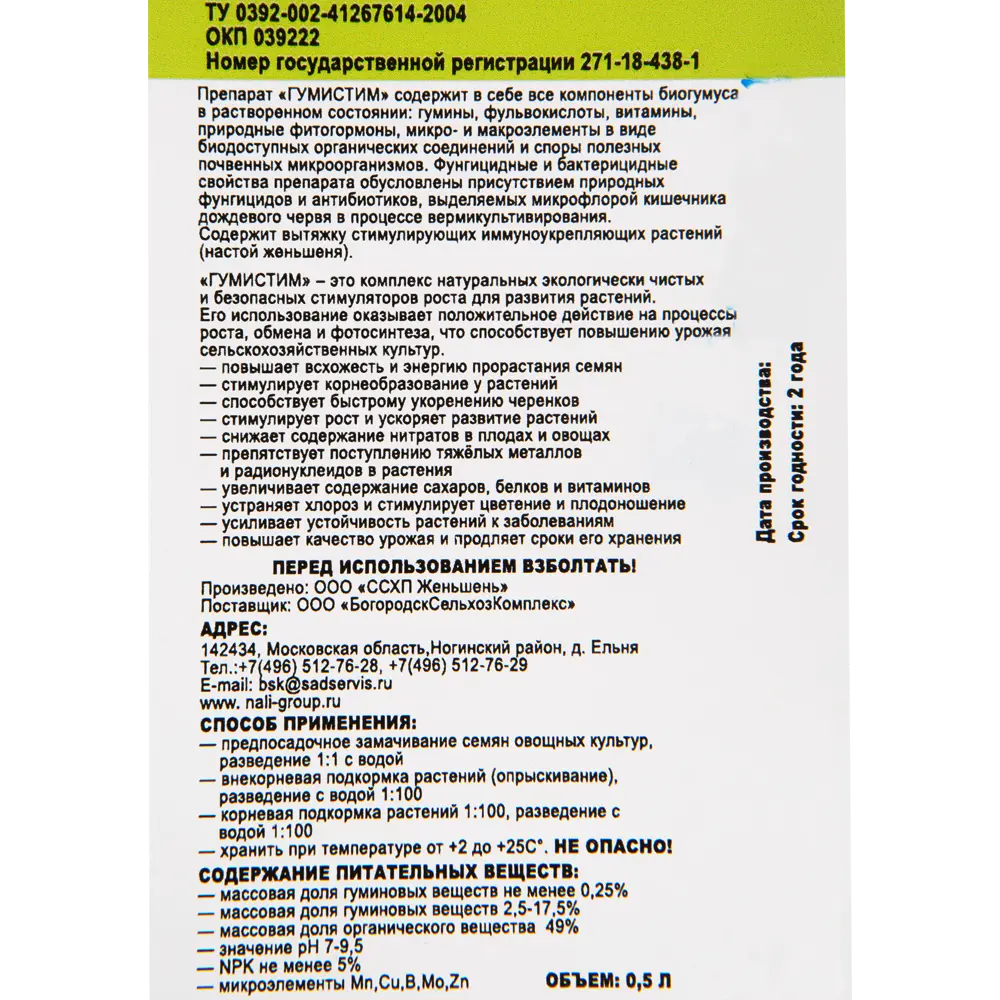 ТУ 0392-002-41267614-2004
ОКП 039222
Номер государственной регистрации 271-18-438-1

Препарат «ГУМИСТИМ» содержит в себе все компоненты биогумуса в растворенном состоянии: гумины, фульвокислоты, витамины, природные фитогормоны, микро- и макроэлементы в виде биодоступных органических соединений и споры полезных почвенных микроорганизмов. Фунгицидные и бактерицидные свойства препарата обусловлены присутствием природных фунгицидов и антибиотиков, выделяемых микрофлорой кишечника дождевого червя в процессе вермикультивирования.
Содержит вытяжку стимулирующих иммуноукрепляющих растений (настой женьшеня).

«ГУМИСТИМ» – это комплекс натуральных экологически чистых и безопасных стимуляторов роста для развития растений.
Его использование оказывает положительное действие на процессы роста, обмена и фотосинтеза, что способствует повышению урожая сельскохозяйственных культур.
— повышает всхожесть и энергию прорастания семян
— стимулирует корнеобразование у растений
— способствует быстрому укоренению черенков
— стимулирует рост и ускоряет развитие растений
— снижает содержание нитратов в плодах и овощах
— препятствует поступлению тяжёлых металлов и радионуклеидов в растения
— увеличивает содержание сахаров, белков и витаминов
— устраняет хлороз и стимулирует цветение и плодоношение
— усиливает устойчивость растений к заболеваниям
— повышает качество урожая и продляет сроки его хранения

Дата производства:
Срок годности: 2 года

ПЕРЕД ИСПОЛЬЗОВАНИЕМ ВЗБОЛТАТЬ!
Произведено: ООО «ССХП Женьшень»
Поставщик: ООО «БогородскСельхозКомплекс»
АДРЕС:
142434, Московская область,Ногинский район, д. Ельня
Тел.:+7(496) 512-76-28, +7(496) 512-76-29
E-mail: bsk@sadservis.ru
www. nali-group.ru
СПОСОБ ПРИМЕНЕНИЯ:
— предпосадочное замачивание семян овощных культур, разведение 1:1 с водой
— внекорневая подкормка растений (опрыскивание), разведение с водой 1:100
— корневая подкормка растений 1:100, разведение с водой 1:100
— хранить при температуре от +2 до +25С°. НЕ ОПАСНО!
СОДЕРЖАНИЕ ПИТАТЕЛЬНЫХ ВЕЩЕСТВ:
— массовая доля гуминовых веществ не менее 0,25%
— массовая доля гуминовых веществ 2,5-17,5%
— массовая доля органического вещества 49%
— значение pH 7-9,5
— NPK не менее 5%
— микроэлементы Mn,Cu,B,Mo,Zn
ОБЪЕМ: 0,5 Л